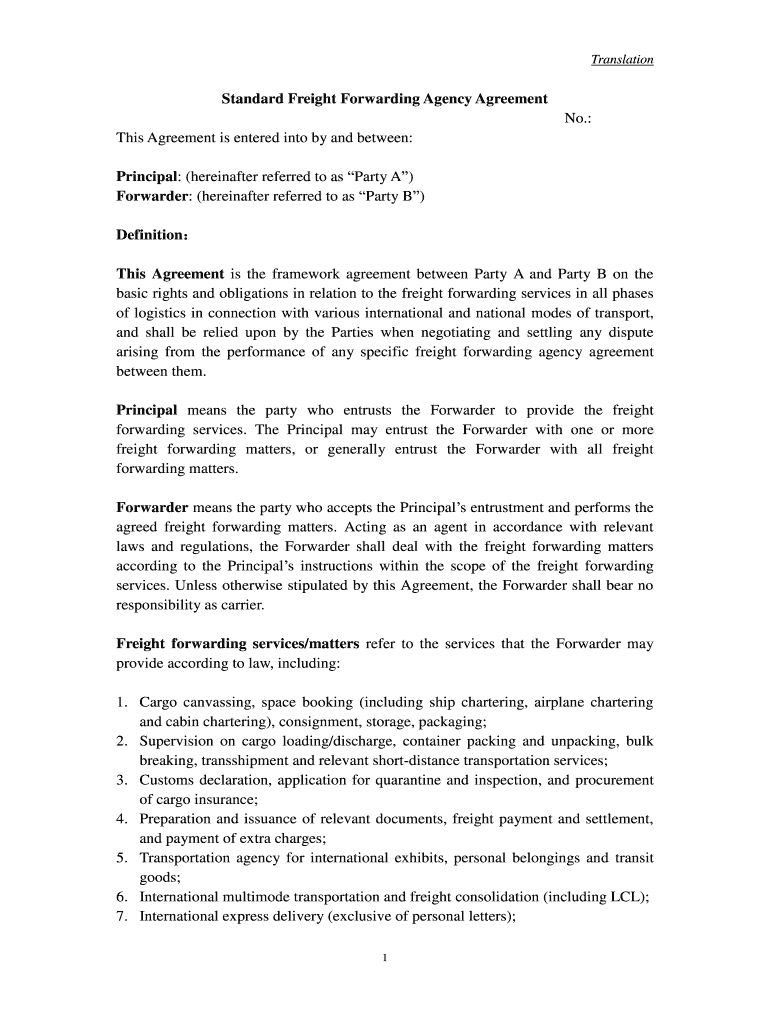 Translation

Standard Freight Forwarding Agency Agreement

No.:

This Agreement is entered into by and between:

Principal: (hereinafter referred to as “Party A”)
Forwarder: (hereinafter referred to as “Party B”)

Definition:

This Agreement is the framework agreement between Party A and Party B on the basic rights and obligations in relation to the freight forwarding services in all phases of logistics in connection with various international and national modes of transport, and shall be relied upon by the Parties when negotiating and settling any dispute arising from the performance of any specific freight forwarding agency agreement between them.

Principal means the party who entrusts the Forwarder to provide the freight forwarding services. The Principal may entrust the Forwarder with one or more freight forwarding matters, or generally entrust the Forwarder with all freight forwarding matters.

Forwarder means the party who accepts the Principal’s entrustment and performs the agreed freight forwarding matters. Acting as an agent in accordance with relevant laws and regulations, the Forwarder shall deal with the freight forwarding matters according to the Principal’s instructions within the scope of the freight forwarding services. Unless otherwise stipulated by this Agreement, the Forwarder shall bear no responsibility as carrier.

Freight forwarding services/matters refer to the services that the Forwarder may provide according to law, including:

1. Cargo canvassing, space booking (including ship chartering, airplane chartering and cabin chartering), consignment, storage, packaging;
2. Supervision on cargo loading/discharge, container packing and unpacking, bulk breaking, transshipment and relevant short-distance transportation services;
3. Customs declaration, application for quarantine and inspection, and procurement of cargo insurance;
4. Preparation and issuance of relevant documents, freight payment and settlement, and payment of extra charges;
5. Transportation agency for international exhibits, personal belongings and transit goods;
6. International multimode transportation and freight consolidation (including LCL);
7. International express delivery (exclusive of personal letters);

1